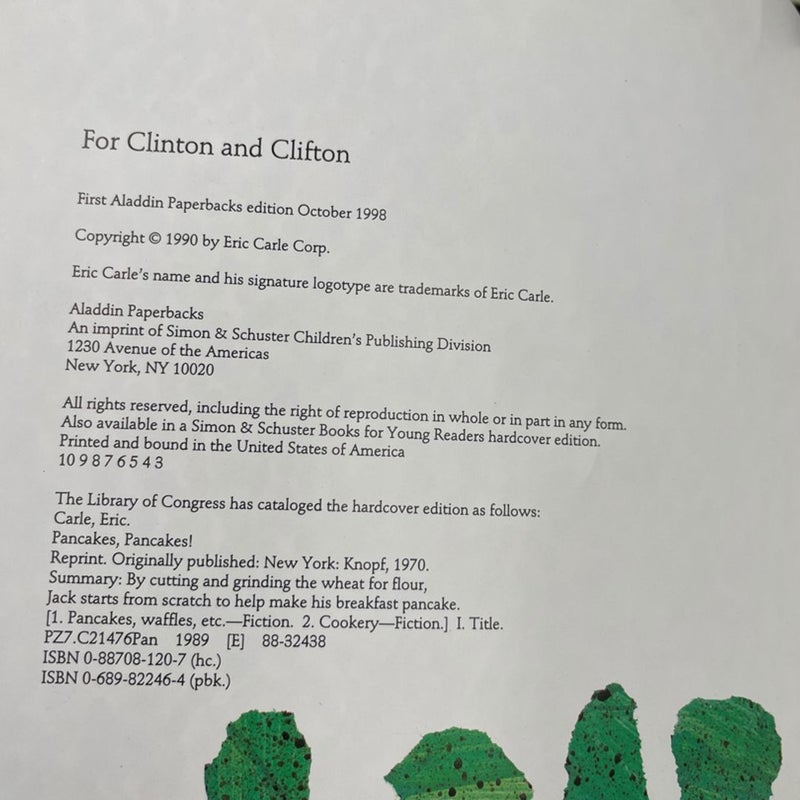 For Clinton and Clifton

First Aladdin Paperbacks edition October 1998

Copyright © 1990 by Eric Carle Corp.

Eric Carle's name and his signature logotype are trademarks of Eric Carle.

Aladdin Paperbacks
An imprint of Simon & Schuster Children's Publishing Division
1230 Avenue of the Americas
New York, NY 10020

All rights reserved, including the right of reproduction in whole or in part in any form.
Also available in a Simon & Schuster Books for Young Readers hardcover edition.
Printed and bound in the United States of America
10 9 8 7 6 5 4 3

The Library of Congress has cataloged the hardcover edition as follows:
Carle, Eric.
Pancakes, Pancakes!
Reprint. Originally published: New York: Knopf, 1970.
Summary: By cutting and grinding the wheat for flour,
Jack starts from scratch to help make his breakfast pancake.
[1. Pancakes, waffles, etc.—Fiction. 2. Cookery—Fiction.] I. Title.
PZ7.C21476Pan 1989 [E] 88-32438
ISBN 0-88708-120-7 (hc.)
ISBN 0-689-82246-4 (pbk.)